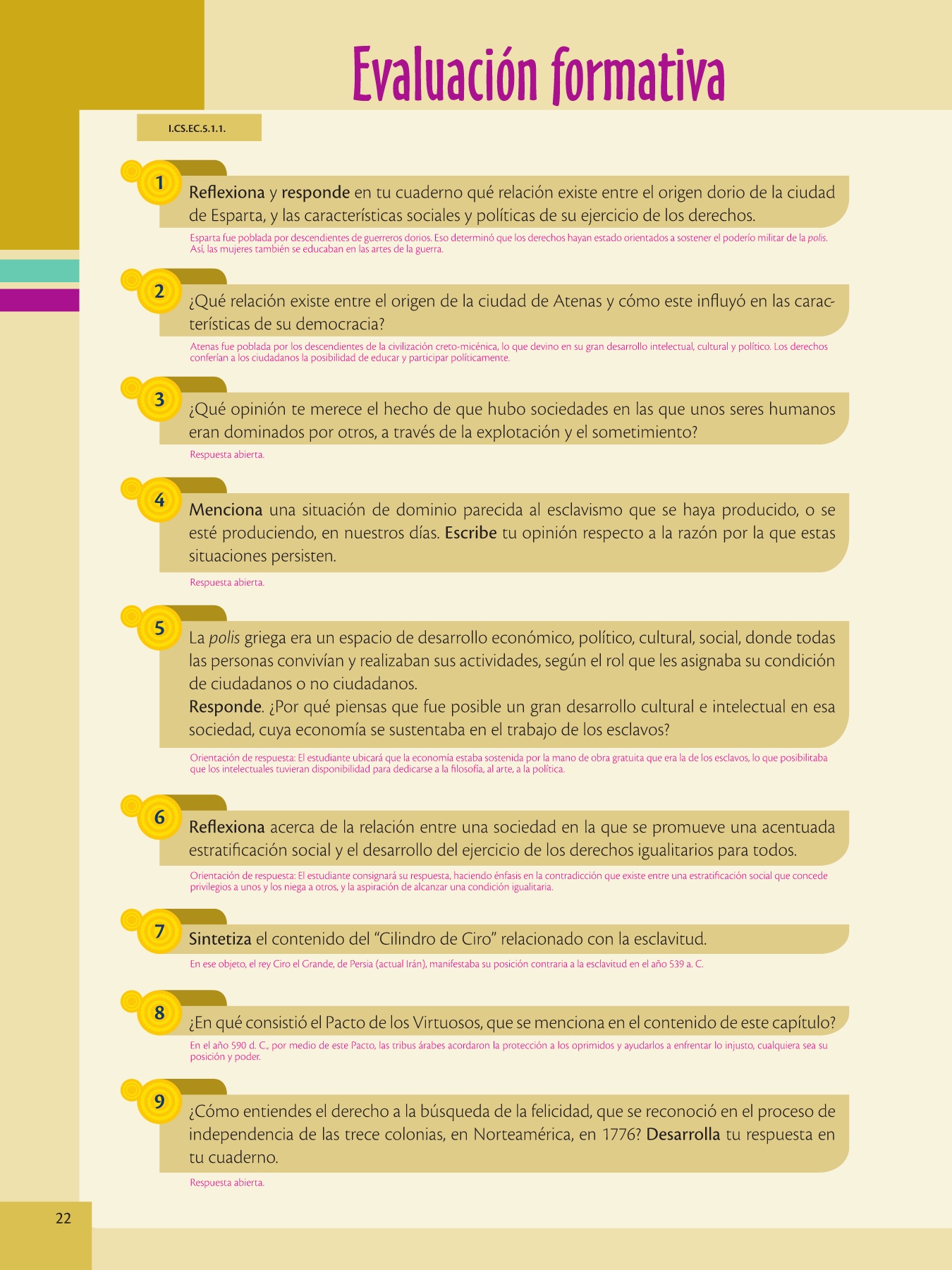 Evaluación formativa

I.CS.EC.5.1.1.

1 Reflexiona y responde en tu cuaderno qué relación existe entre el origen dorio de la ciudad de Esparta, y las características sociales y políticas de su ejercicio de los derechos.

Esparta fue poblada por descendientes de guerreros dorios. Eso determinó que los derechos hayan estado orientados a sostener el poderío militar de la polis. Así, las mujeres también se educaban en las artes de la guerra.

2 ¿Qué relación existe entre el origen de la ciudad de Atenas y cómo este influyó en las características de su democracia?

Atenas fue poblada por los descendientes de la civilización creto-micénica, lo que devino en su gran desarrollo intelectual, cultural y político. Los derechos conferían a los ciudadanos la posibilidad de educar y participar políticamente.

3 ¿Qué opinión te merece el hecho de que hubo sociedades en las que unos seres humanos eran dominados por otros, a través de la explotación y el sometimiento?

Respuesta abierta.

4 Menciona una situación de dominio parecida al esclavismo que se haya producido, o se esté produciendo, en nuestros días. Escribe tu opinión respecto a la razón por la que estas situaciones persisten.

Respuesta abierta.

5 La polis griega era un espacio de desarrollo económico, político, cultural, social, donde todas las personas convivían y realizaban sus actividades, según el rol que les asignaba su condición de ciudadanos o no ciudadanos.
Responde. ¿Por qué piensas que fue posible un gran desarrollo cultural e intelectual en esa sociedad, cuya economía se sustentaba en el trabajo de los esclavos?

Orientación de respuesta: El estudiante ubicará que la economía estaba sostenida por la mano de obra gratuita que era la de los esclavos, lo que posibilitaba que los intelectuales tuvieran disponibilidad para dedicarse a la filosofía, al arte, a la política.

6 Reflexiona acerca de la relación entre una sociedad en la que se promueve una acentuada estratificación social y el desarrollo del ejercicio de los derechos igualitarios para todos.

Orientación de respuesta: El estudiante consignará su respuesta, haciendo énfasis en la contradicción que existe entre una estratificación social que concede privilegios a unos y los niega a otros, y la aspiración de alcanzar una condición igualitaria.

7 Sintetiza el contenido del "Cilindro de Ciro" relacionado con la esclavitud.

En ese objeto, el rey Ciro el Grande, de Persia (actual Irán), manifestaba su posición contraria a la esclavitud en el año 539 a. C.

8 ¿En qué consistió el Pacto de los Virtuosos, que se menciona en el contenido de este capítulo?

En el año 590 d. C., por medio de este Pacto, las tribus árabes acordaron la protección a los oprimidos y ayudarlos a enfrentar lo injusto, cualquiera sea su posición y poder.

9 ¿Cómo entiendes el derecho a la búsqueda de la felicidad, que se reconoció en el proceso de independencia de las trece colonias, en Norteamérica, en 1776? Desarrolla tu respuesta en tu cuaderno.

Respuesta abierta.

22